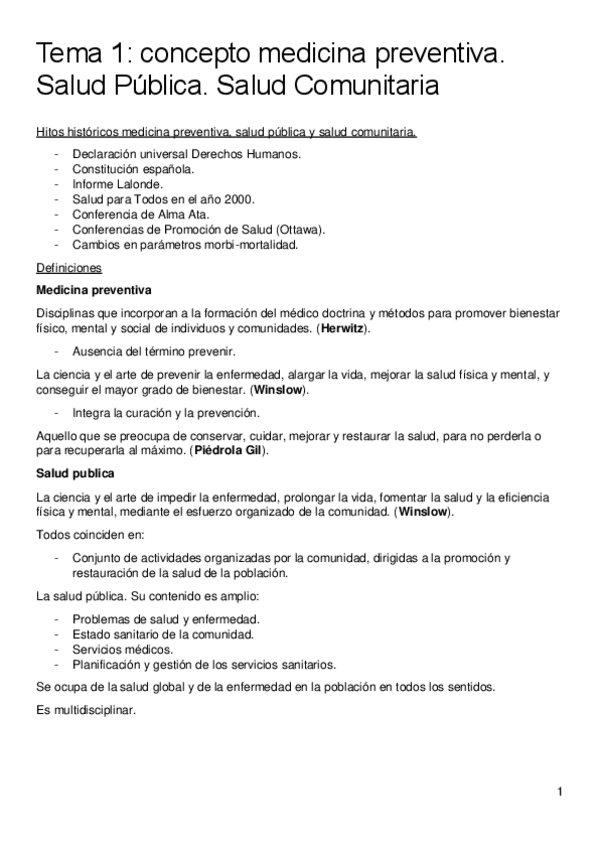 Tema 1: concepto medicina preventiva. Salud Pública. Salud Comunitaria

Hitos históricos medicina preventiva, salud pública y salud comunitaria.

- Declaración universal Derechos Humanos.
- Constitución española.
- Informe Lalonde.
- Salud para Todos en el año 2000.
- Conferencia de Alma Ata.
- Conferencias de Promoción de Salud (Ottawa).
- Cambios en parámetros morbi-mortalidad.

Definiciones

Medicina preventiva

Disciplinas que incorporan a la formación del médico doctrina y métodos para promover bienestar físico, mental y social de individuos y comunidades. (Herwitz).

- Ausencia del término prevenir.

La ciencia y el arte de prevenir la enfermedad, alargar la vida, mejorar la salud física y mental, y conseguir el mayor grado de bienestar. (Winslow).

- Integra la curación y la prevención.

Aquello que se preocupa de conservar, cuidar, mejorar y restaurar la salud, para no perderla o para recuperarla al máximo. (Piédrola Gil).

Salud publica

La ciencia y el arte de impedir la enfermedad, prolongar la vida, fomentar la salud y la eficiencia física y mental, mediante el esfuerzo organizado de la comunidad. (Winslow).

Todos coinciden en:

- Conjunto de actividades organizadas por la comunidad, dirigidas a la promoción y restauración de la salud de la población.

La salud pública. Su contenido es amplio:

- Problemas de salud y enfermedad.
- Estado sanitario de la comunidad.
- Servicios médicos.
- Planificación y gestión de los servicios sanitarios.

Se ocupa de la salud global y de la enfermedad en la población en todos los sentidos.

Es multidisciplinar.

1